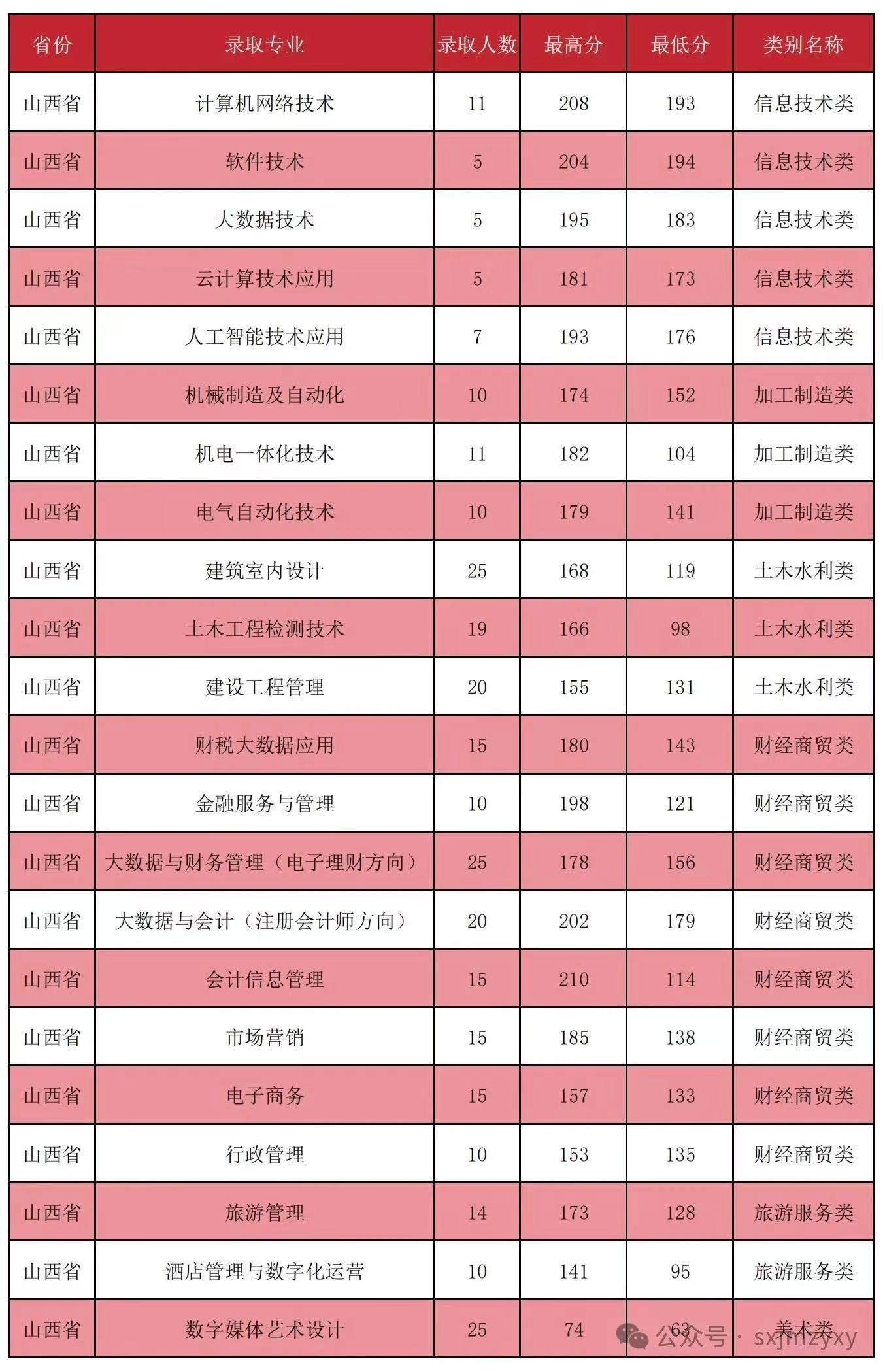 | 省份 | 录取专业 | 录取人数 | 最高分 | 最低分 | 类别名称 |
|---|---|---|---|---|---|
| 山西省 | 计算机网络技术 | 11 | 208 | 193 | 信息技术类 |
| 山西省 | 软件技术 | 5 | 204 | 194 | 信息技术类 |
| 山西省 | 大数据技术 | 5 | 195 | 183 | 信息技术类 |
| 山西省 | 云计算技术应用 | 5 | 181 | 173 | 信息技术类 |
| 山西省 | 人工智能技术应用 | 7 | 193 | 176 | 信息技术类 |
| 山西省 | 机械制造及自动化 | 10 | 174 | 152 | 加工制造类 |
| 山西省 | 机电一体化技术 | 11 | 182 | 104 | 加工制造类 |
| 山西省 | 电气自动化技术 | 10 | 179 | 141 | 加工制造类 |
| 山西省 | 建筑室内设计 | 25 | 168 | 119 | 土木水利类 |
| 山西省 | 土木工程检测技术 | 19 | 166 | 98 | 土木水利类 |
| 山西省 | 建设工程管理 | 20 | 155 | 131 | 土木水利类 |
| 山西省 | 财税大数据应用 | 15 | 180 | 143 | 财经商贸类 |
| 山西省 | 金融服务与管理 | 10 | 198 | 121 | 财经商贸类 |
| 山西省 | 大数据与财务管理（电子理财方向） | 25 | 178 | 156 | 财经商贸类 |
| 山西省 | 大数据与会计（注册会计师方向） | 20 | 202 | 179 | 财经商贸类 |
| 山西省 | 会计信息管理 | 15 | 210 | 114 | 财经商贸类 |
| 山西省 | 市场营销 | 15 | 185 | 138 | 财经商贸类 |
| 山西省 | 电子商务 | 15 | 157 | 133 | 财经商贸类 |
| 山西省 | 行政管理 | 10 | 153 | 135 | 财经商贸类 |
| 山西省 | 旅游管理 | 14 | 173 | 128 | 旅游服务类 |
| 山西省 | 酒店管理与数字化运营 | 10 | 141 | 95 | 旅游服务类 |
| 山西省 | 数字媒体艺术设计 | 25 | 74 | 63 | 美术类 |

公众号 · sxjmzyxy